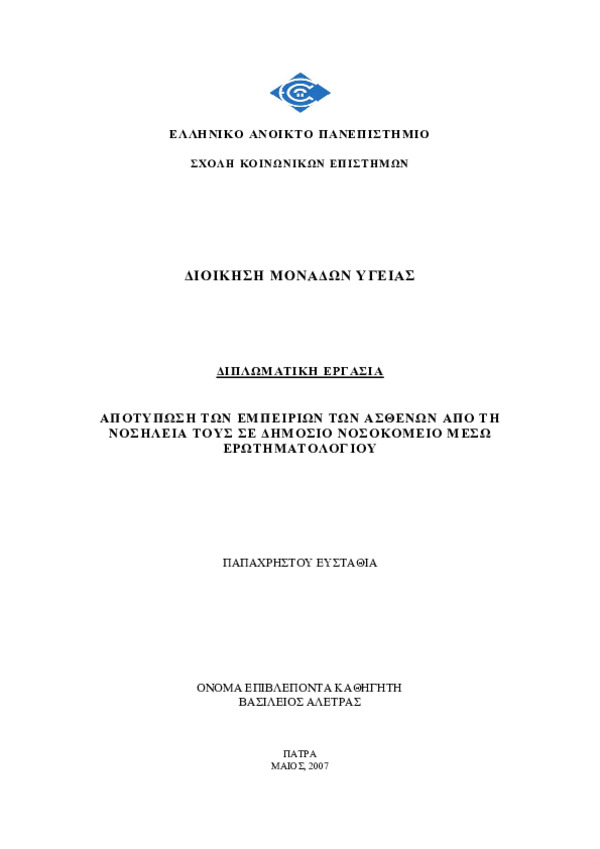 ΕΛΛΗΝΙΚΟ ΑΝΟΙΚΤΟ ΠΑΝΕΠΙΣΤΗΜΙΟ

ΣΧΟΛΗ ΚΟΙΝΩΝΙΚΩΝ ΕΠΙΣΤΗΜΩΝ

ΔΙΟΙΚΗΣΗ ΜΟΝΑΔΩΝ ΥΓΕΙΑΣ

ΔΙΠΛΩΜΑΤΙΚΗ ΕΡΓΑΣΙΑ

ΑΠΟΤΥΠΩΣΗ ΤΩΝ ΕΜΠΕΙΡΙΩΝ ΤΩΝ ΑΣΘΕΝΩΝ ΑΠΟ ΤΗ ΝΟΣΗΛΕΙΑ ΤΟΥΣ ΣΕ ΔΗΜΟΣΙΟ ΝΟΣΟΚΟΜΕΙΟ ΜΕΣΩ ΕΡΩΤΗΜΑΤΟΛΟΓΙΟΥ

ΠΑΠΑΧΡΗΣΤΟΥ ΕΥΣΤΑΘΙΑ

ΟΝΟΜΑ ΕΠΙΒΛΕΠΟΝΤΑ ΚΑΘΗΓΗΤΗ
ΒΑΣΙΛΕΙΟΣ ΑΛΕΤΡΑΣ

ΠΑΤΡΑ
ΜΑΙΟΣ, 2007